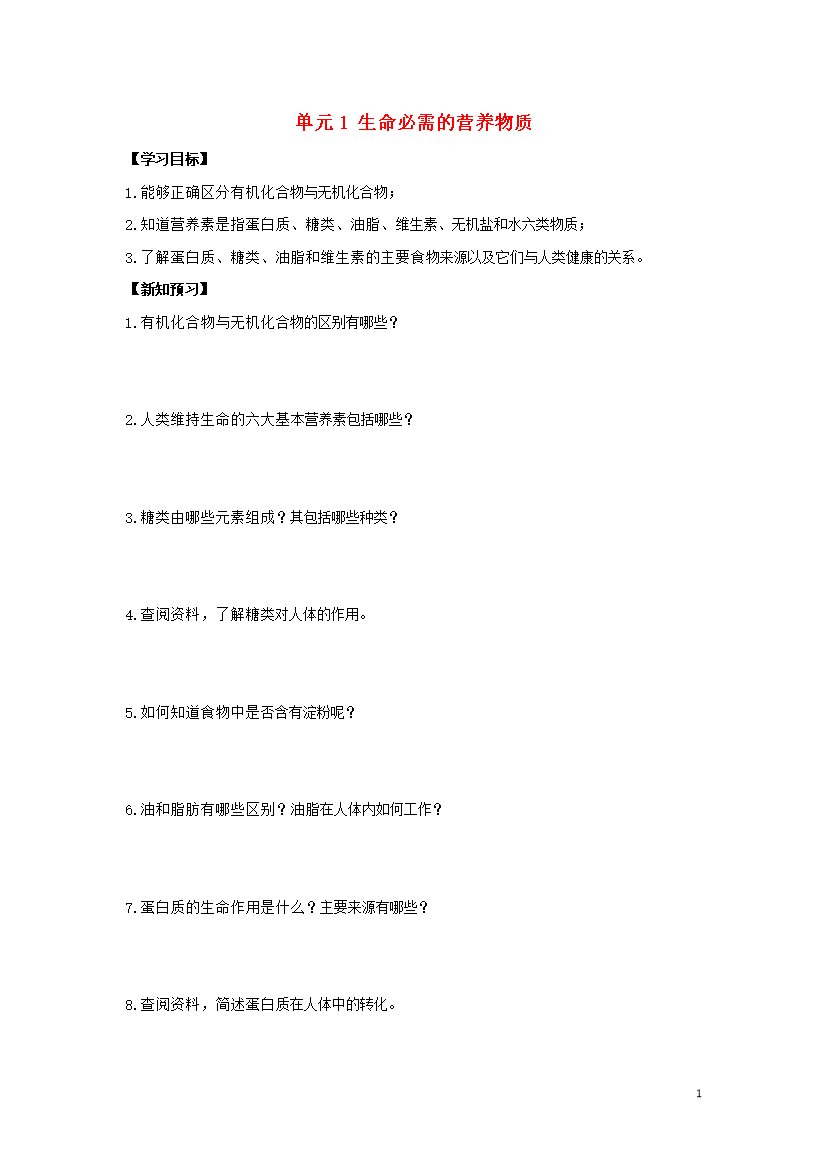 单元 1 生命必需的营养物质

【学习目标】

1.能够正确区分有机化合物与无机化合物；

2.知道营养素是指蛋白质、糖类、油脂、维生素、无机盐和水六类物质；

3.了解蛋白质、糖类、油脂和维生素的主要食物来源以及它们与人类健康的关系。

【新知预习】

1.有机化合物与无机化合物的区别有哪些？

2.人类维持生命的六大基本营养素包括哪些？

3.糖类由哪些元素组成？其包括哪些种类？

4.查阅资料，了解糖类对人体的作用。

5.如何知道食物中是否含有淀粉呢？

6.油和脂肪有哪些区别？油脂在人体内如何工作？

7.蛋白质的生命作用是什么？主要来源有哪些？

8.查阅资料，简述蛋白质在人体中的转化。

1